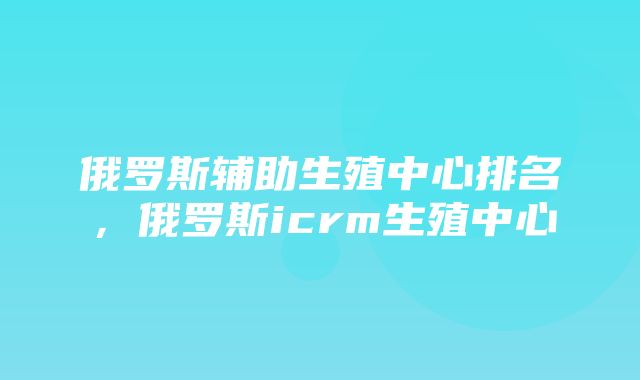 俄罗斯辅助生殖中心排名，俄罗斯icrm生殖中心